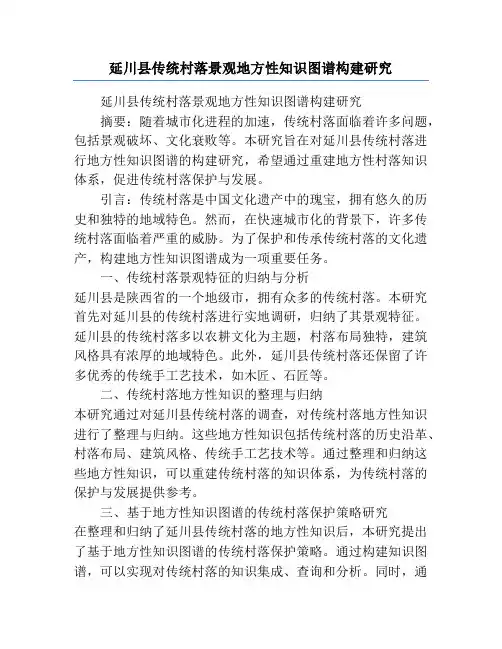 延川县传统村落景观地方性知识图谱构建研究

延川县传统村落景观地方性知识图谱构建研究

摘要：随着城市化进程的加速，传统村落面临着许多问题，包括景观破坏、文化衰败等。本研究旨在对延川县传统村落进行地方性知识图谱的构建研究，希望通过重建地方性村落知识体系，促进传统村落保护与发展。

引言：传统村落是中国文化遗产中的瑰宝，拥有悠久的历史和独特的地域特色。然而，在快速城市化的背景下，许多传统村落面临着严重的威胁。为了保护和传承传统村落的文化遗产，构建地方性知识图谱成为一项重要任务。

一、传统村落景观特征的归纳与分析

延川县是陕西省的一个地级市，拥有众多的传统村落。本研究首先对延川县的传统村落进行实地调研，归纳了其景观特征。延川县的传统村落多以农耕文化为主题，村落布局独特，建筑风格具有浓厚的地域特色。此外，延川县传统村落还保留了许多优秀的传统手工艺技术，如木匠、石匠等。

二、传统村落地方性知识的整理与归纳

本研究通过对延川县传统村落的调查，对传统村落地方性知识进行了整理与归纳。这些地方性知识包括传统村落的历史沿革、村落布局、建筑风格、传统手工艺技术等。通过整理和归纳这些地方性知识，可以重建传统村落的知识体系，为传统村落的保护与发展提供参考。

三、基于地方性知识图谱的传统村落保护策略研究

在整理和归纳了延川县传统村落的地方性知识后，本研究提出了基于地方性知识图谱的传统村落保护策略。通过构建知识图谱，可以实现对传统村落的知识集成、查询和分析。同时，通